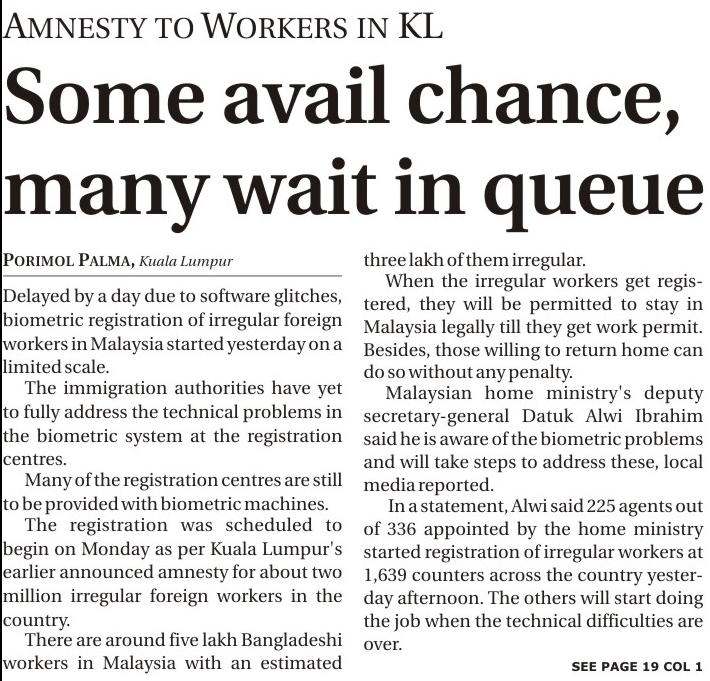 AMNESTY TO WORKERS IN KL

Some avail chance, many wait in queue

PORIMOL PALMA, Kuala Lumpur

Delayed by a day due to software glitches, biometric registration of irregular foreign workers in Malaysia started yesterday on a limited scale.

The immigration authorities have yet to fully address the technical problems in the biometric system at the registration centres.

Many of the registration centres are still to be provided with biometric machines.

The registration was scheduled to begin on Monday as per Kuala Lumpur's earlier announced amnesty for about two million irregular foreign workers in the country.

There are around five lakh Bangladeshi workers in Malaysia with an estimated three lakh of them irregular.

When the irregular workers get registered, they will be permitted to stay in Malaysia legally till they get work permit. Besides, those willing to return home can do so without any penalty.

Malaysian home ministry's deputy secretary-general Datuk Alwi Ibrahim said he is aware of the biometric problems and will take steps to address these, local media reported.

In a statement, Alwi said 225 agents out of 336 appointed by the home ministry started registration of irregular workers at 1,639 counters across the country yesterday afternoon. The others will start doing the job when the technical difficulties are over.

SEE PAGE 19 COL 1